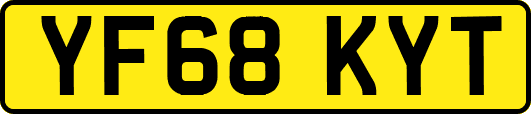 YF68 KYT